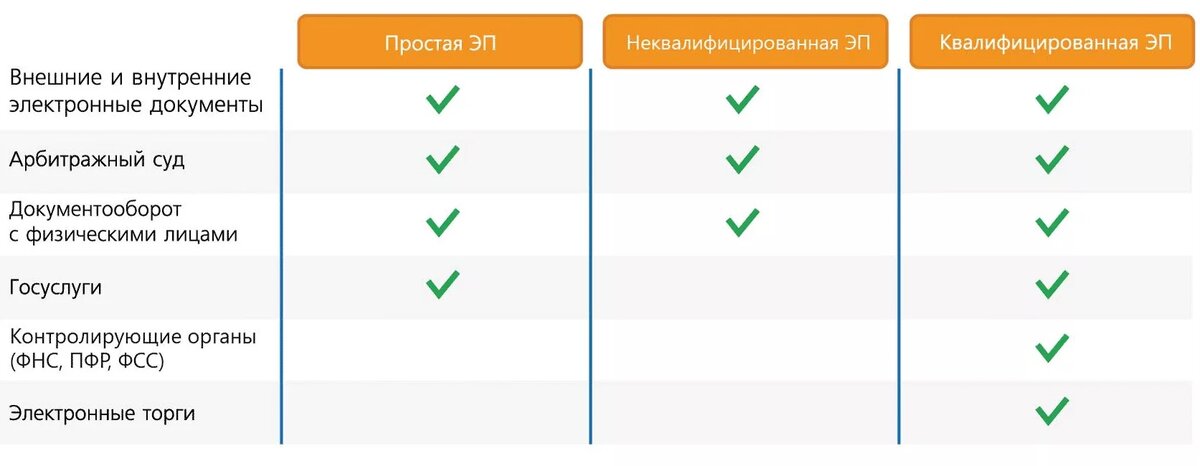 | | Простая ЭП | Неквалифицированная ЭП | Квалифицированная ЭП |
|---|---|---|---|
| Внешние и внутренние электронные документы | ✓ | ✓ | ✓ |
| Арбитражный суд | ✓ | ✓ | ✓ |
| Документооборот с физическими лицами | ✓ | ✓ | ✓ |
| Госуслуги | ✓ | | ✓ |
| Контролирующие органы (ФНС, ПФР, ФСС) | | | ✓ |
| Электронные торги | | | ✓ |